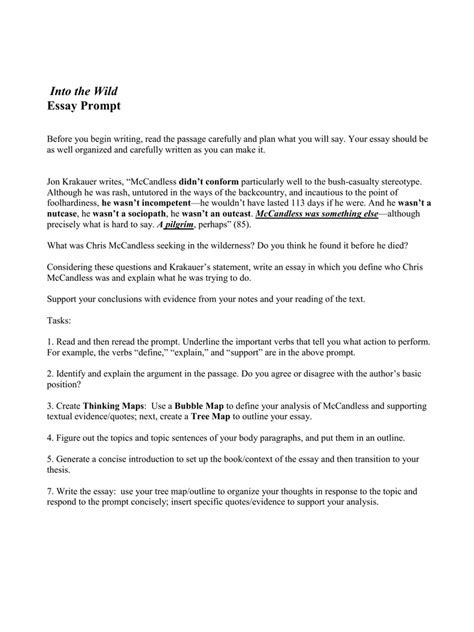 Into the Wild
Essay Prompt

Before you begin writing, read the passage carefully and plan what you will say. Your essay should be as well organized and carefully written as you can make it.

Jon Krakauer writes, "McCandless didn't conform particularly well to the bush-casualty stereotype. Although he was rash, untutored in the ways of the backcountry, and incautious to the point of foolhardiness, he wasn't incompetent—he wouldn't have lasted 113 days if he were. And he wasn't a nutcase, he wasn't a sociopath, he wasn't an outcast. McCandless was something else—although precisely what is hard to say. A pilgrim, perhaps" (85).

What was Chris McCandless seeking in the wilderness? Do you think he found it before he died?

Considering these questions and Krakauer's statement, write an essay in which you define who Chris McCandless was and explain what he was trying to do.

Support your conclusions with evidence from your notes and your reading of the text.

Tasks:

1. Read and then reread the prompt. Underline the important verbs that tell you what action to perform. For example, the verbs "define," "explain," and "support" are in the above prompt.

2. Identify and explain the argument in the passage. Do you agree or disagree with the author's basic position?

3. Create Thinking Maps: Use a Bubble Map to define your analysis of McCandless and supporting textual evidence/quotes; next, create a Tree Map to outline your essay.

4. Figure out the topics and topic sentences of your body paragraphs, and put them in an outline.

5. Generate a concise introduction to set up the book/context of the essay and then transition to your thesis.

7. Write the essay: use your tree map/outline to organize your thoughts in response to the topic and respond to the prompt concisely; insert specific quotes/evidence to support your analysis.